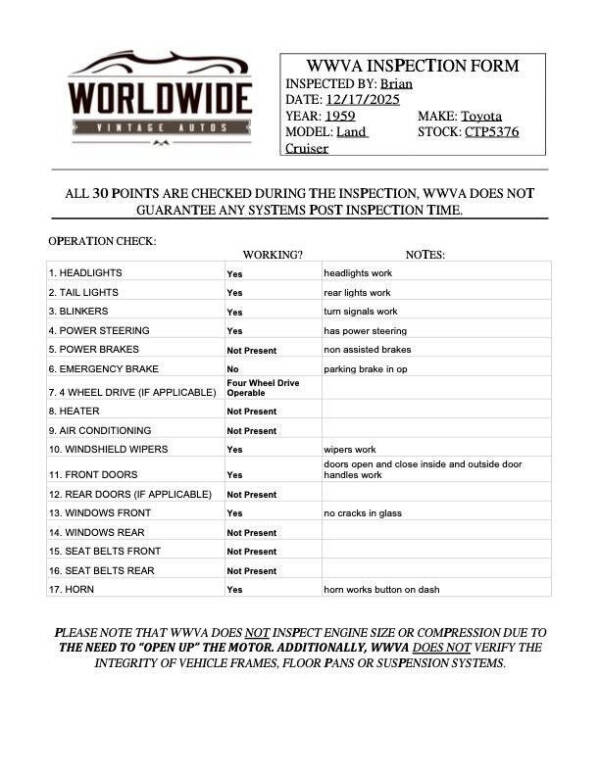 WORLDWIDE
VINTAGE AUTOS

WWVA INSPECTION FORM
INSPECTED BY: Brian
DATE: 12/17/2025
YEAR: 1959 MAKE: Toyota
MODEL: Land Cruiser STOCK: CTP5376

ALL 30 POINTS ARE CHECKED DURING THE INSPECTION, WWVA DOES NOT GUARANTEE ANY SYSTEMS POST INSPECTION TIME.

OPERATION CHECK:

| | WORKING? | NOTES: |
|---|---|---|
| 1. HEADLIGHTS | Yes | headlights work |
| 2. TAIL LIGHTS | Yes | rear lights work |
| 3. BLINKERS | Yes | turn signals work |
| 4. POWER STEERING | Yes | has power steering |
| 5. POWER BRAKES | Not Present | non assisted brakes |
| 6. EMERGENCY BRAKE | No | parking brake in op |
| 7. 4 WHEEL DRIVE (IF APPLICABLE) | Four Wheel Drive Operable | |
| 8. HEATER | Not Present | |
| 9. AIR CONDITIONING | Not Present | |
| 10. WINDSHIELD WIPERS | Yes | wipers work |
| 11. FRONT DOORS | Yes | doors open and close inside and outside door handles work |
| 12. REAR DOORS (IF APPLICABLE) | Not Present | |
| 13. WINDOWS FRONT | Yes | no cracks in glass |
| 14. WINDOWS REAR | Not Present | |
| 15. SEAT BELTS FRONT | Not Present | |
| 16. SEAT BELTS REAR | Not Present | |
| 17. HORN | Yes | horn works button on dash |

PLEASE NOTE THAT WWVA DOES NOT INSPECT ENGINE SIZE OR COMPRESSION DUE TO THE NEED TO "OPEN UP" THE MOTOR. ADDITIONALLY, WWVA DOES NOT VERIFY THE INTEGRITY OF VEHICLE FRAMES, FLOOR PANS OR SUSPENSION SYSTEMS.